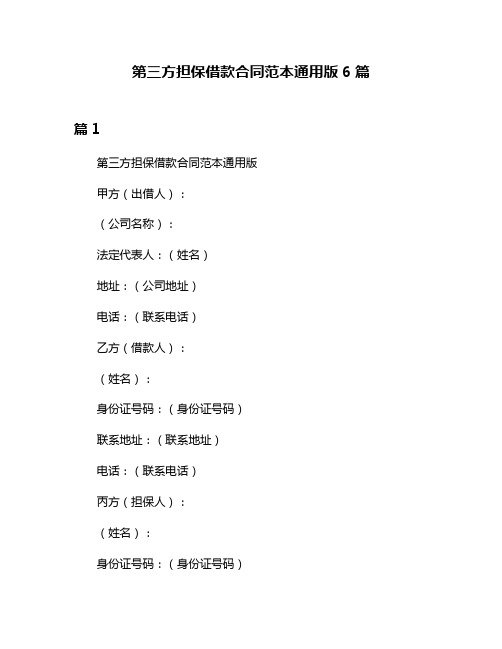 第三方担保借款合同范本通用版 6 篇

篇 1

第三方担保借款合同范本通用版

甲方（出借人）：

（公司名称）：

法定代表人：（姓名）

地址：（公司地址）

电话：（联系电话）

乙方（借款人）：

（姓名）：

身份证号码：（身份证号码）

联系地址：（联系地址）

电话：（联系电话）

丙方（担保人）：

（姓名）：

身份证号码：（身份证号码）